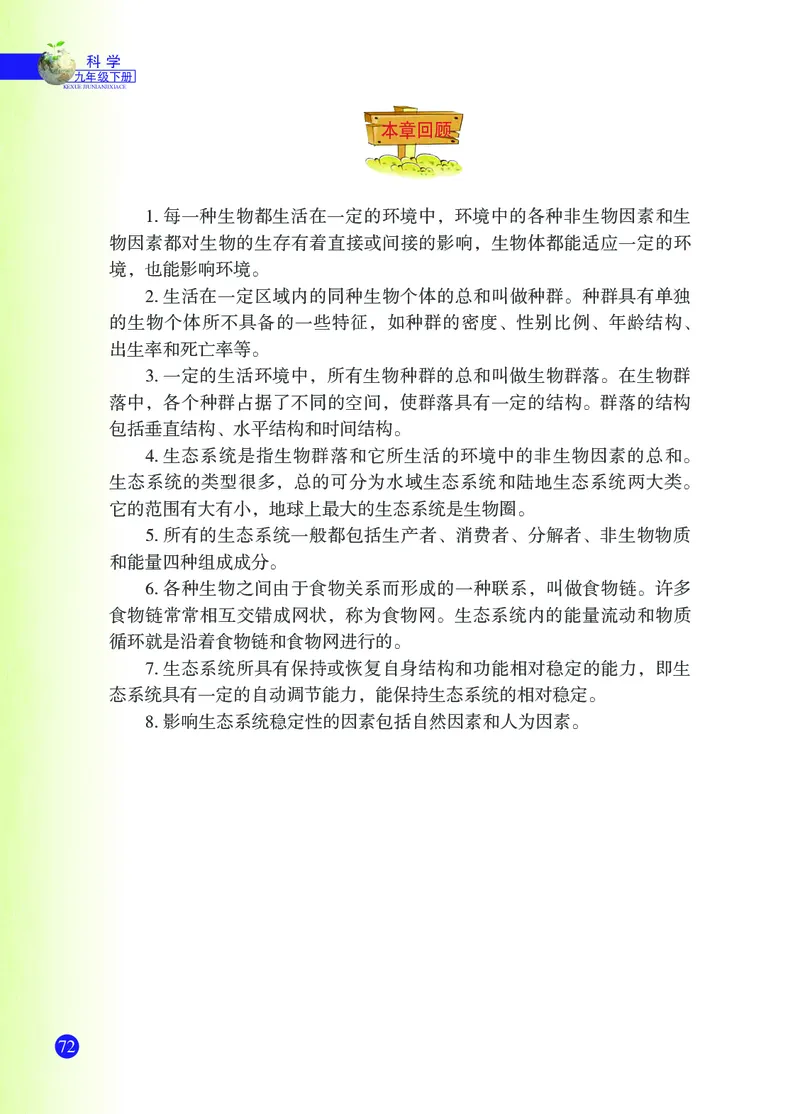 科学
九年级下册
KEXUE JIUNIANJIXIACE

本章回顾

1. 每一种生物都生活在一定的环境中，环境中的各种非生物因素和生物因素都对生物的生存有着直接或间接的影响，生物体都能适应一定的环境，也能影响环境。

2. 生活在一定区域内的同种生物个体的总和叫做种群。种群具有单独的生物个体所不具备的一些特征，如种群的密度、性别比例、年龄结构、出生率和死亡率等。

3. 一定的生活环境中，所有生物种群的总和叫做生物群落。在生物群落中，各个种群占据了不同的空间，使群落具有一定的结构。群落的结构包括垂直结构、水平结构和时间结构。

4. 生态系统是指生物群落和它所生活的环境中的非生物因素的总和。生态系统的类型很多，总的可分为水域生态系统和陆地生态系统两大类。它的范围有大有小，地球上最大的生态系统是生物圈。

5. 所有的生态系统一般都包括生产者、消费者、分解者、非生物物质和能量四种组成成分。

6. 各种生物之间由于食物关系而形成的一种联系，叫做食物链。许多食物链常常相互交错成网状，称为食物网。生态系统内的能量流动和物质循环就是沿着食物链和食物网进行的。

7. 生态系统所具有保持或恢复自身结构和功能相对稳定的能力，即生态系统具有一定的自动调节能力，能保持生态系统的相对稳定。

8. 影响生态系统稳定性的因素包括自然因素和人为因素。

72